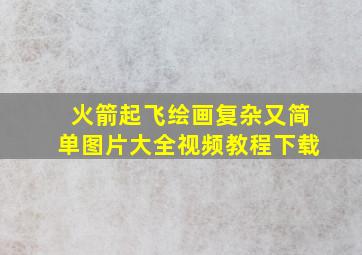 火箭起飞绘画复杂又简单图片大全视频教程下载